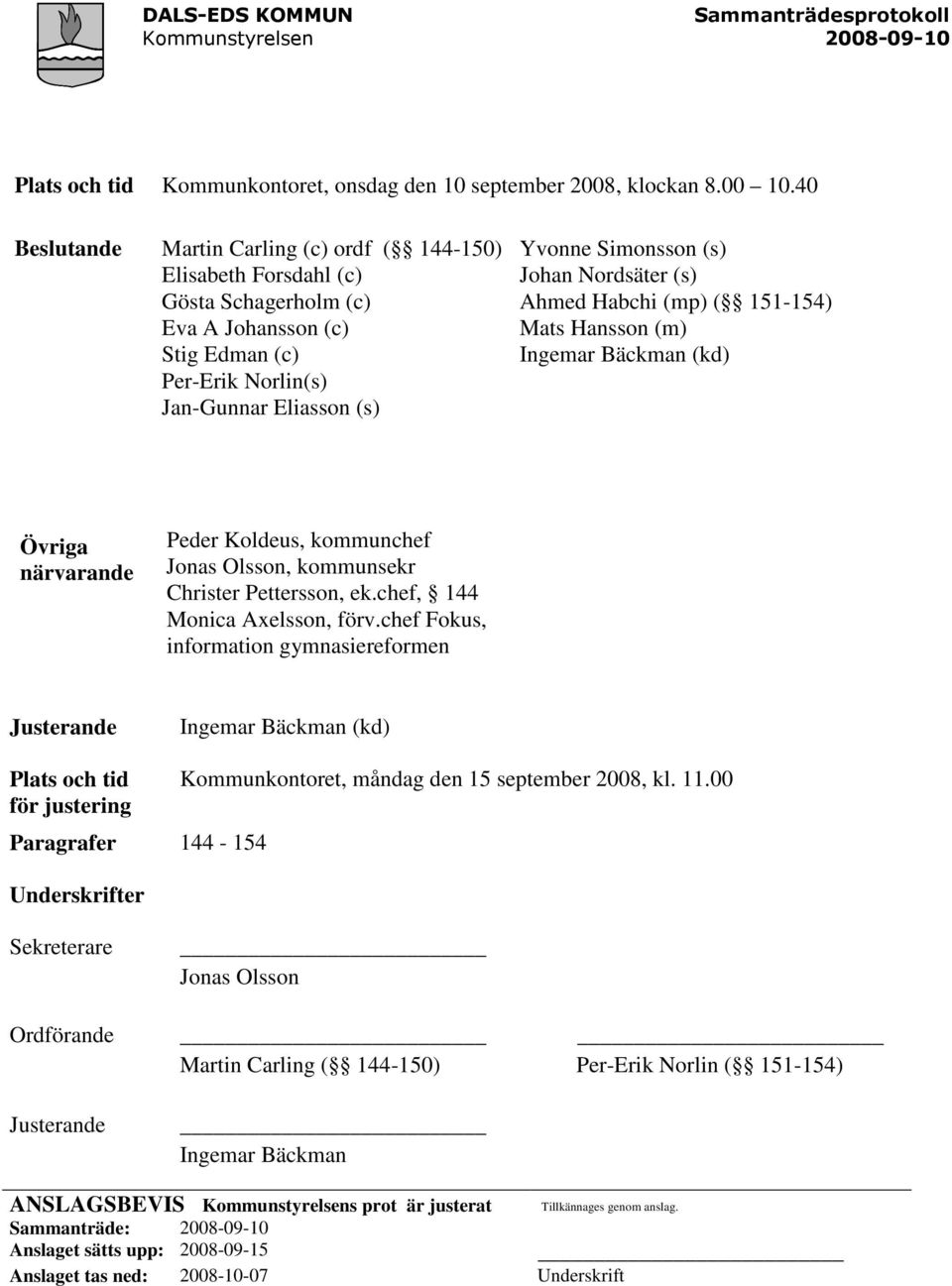 DALS-EDS KOMMUN
Kommunstyrelsen

Sammanträdesprotokoll
2008-09-10

Plats och tid Kommunkontoret, onsdag den 10 september 2008, klockan 8.00 10.40

Beslutande Martin Carling (c) ordf (§§ 144-150)
Elisabeth Forsdahl (c)
Gösta Schagerholm (c)
Eva A Johansson (c)
Stig Edman (c)
Per-Erik Norlin(s)
Jan-Gunnar Eliasson (s)

Yvonne Simonsson (s)
Johan Nordsäter (s)
Ahmed Habchi (mp) (§§ 151-154)
Mats Hansson (m)
Ingemar Bäckman (kd)

Övriga närvarande Peder Koldeus, kommunchef
Jonas Olsson, kommunsekr
Christer Pettersson, ek.chef, § 144
Monica Axelsson, förv.chef Fokus, information gymnasiereformen

Justerande Ingemar Bäckman (kd)

Plats och tid för justering Kommunkontoret, måndag den 15 september 2008, kl. 11.00

Paragrafer 144 - 154

Underskrifter

Sekreterare
Jonas Olsson

Ordförande
Martin Carling (§§ 144-150) Per-Erik Norlin (§§ 151-154)

Justerande
Ingemar Bäckman

ANSLAGSBEVIS Kommunstyrelsens prot är justerat Tillkännages genom anslag.
Sammanträde: 2008-09-10
Anslaget sätts upp: 2008-09-15
Anslaget tas ned: 2008-10-07 Underskrift